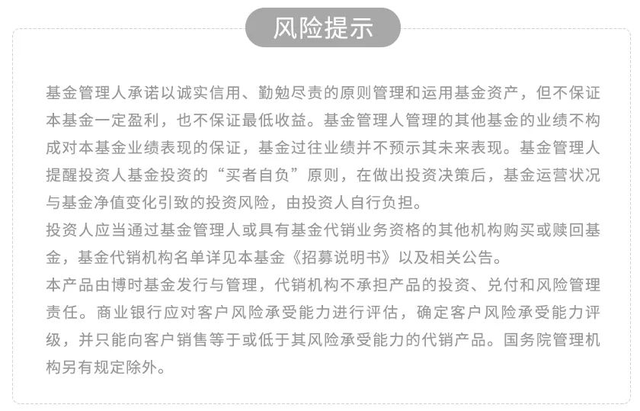 风险提示

基金管理人承诺以诚实信用、勤勉尽责的原则管理和运用基金资产，但不保证本基金一定盈利，也不保证最低收益。基金管理人管理的其他基金的业绩不构成对本基金业绩表现的保证，基金过往业绩并不预示其未来表现。基金管理人提醒投资人基金投资的“买者自负”原则，在做出投资决策后，基金运营状况与基金净值变化引致的投资风险，由投资人自行负担。
投资人应当通过基金管理人或具有基金代销业务资格的其他机构购买或赎回基金，基金代销机构名单详见本基金《招募说明书》以及相关公告。
本产品由博时基金发行与管理，代销机构不承担产品的投资、兑付和风险管理责任。商业银行应对客户风险承受能力进行评估，确定客户风险承受能力评级，并只能向客户销售等于或低于其风险承受能力的代销产品。国务院管理机构另有规定除外。